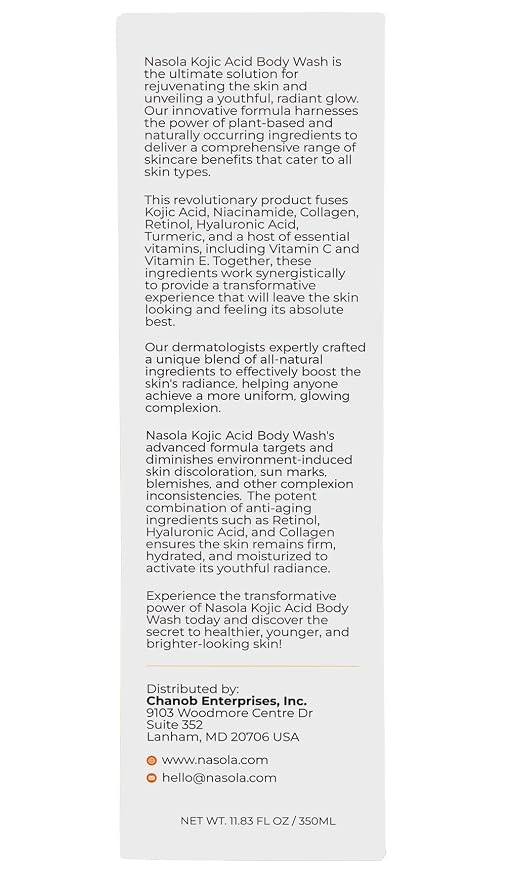 Nasola Kojic Acid Body Wash is the ultimate solution for rejuvenating the skin and unveiling a youthful, radiant glow. Our innovative formula harnesses the power of plant-based and naturally occurring ingredients to deliver a comprehensive range of skincare benefits that cater to all skin types.

This revolutionary product fuses Kojic Acid, Niacinamide, Collagen, Retinol, Hyaluronic Acid, Turmeric, and a host of essential vitamins, including Vitamin C and Vitamin E. Together, these ingredients work synergistically to provide a transformative experience that will leave the skin looking and feeling its absolute best.

Our dermatologists expertly crafted a unique blend of all-natural ingredients to effectively boost the skin's radiance, helping anyone achieve a more uniform, glowing complexion.

Nasola Kojic Acid Body Wash's advanced formula targets and diminishes environment-induced skin discoloration, sun marks, blemishes, and other complexion inconsistencies. The potent combination of anti-aging ingredients such as Retinol, Hyaluronic Acid, and Collagen ensures the skin remains firm, hydrated, and moisturized to activate its youthful radiance.

Experience the transformative power of Nasola Kojic Acid Body Wash today and discover the secret to healthier, younger, and brighter-looking skin!

Distributed by:
Chanob Enterprises, Inc.
9103 Woodmore Centre Dr
Suite 352
Lanham, MD 20706 USA

www.nasola.com
hello@nasola.com

NET WT. 11.83 FL OZ / 350ML